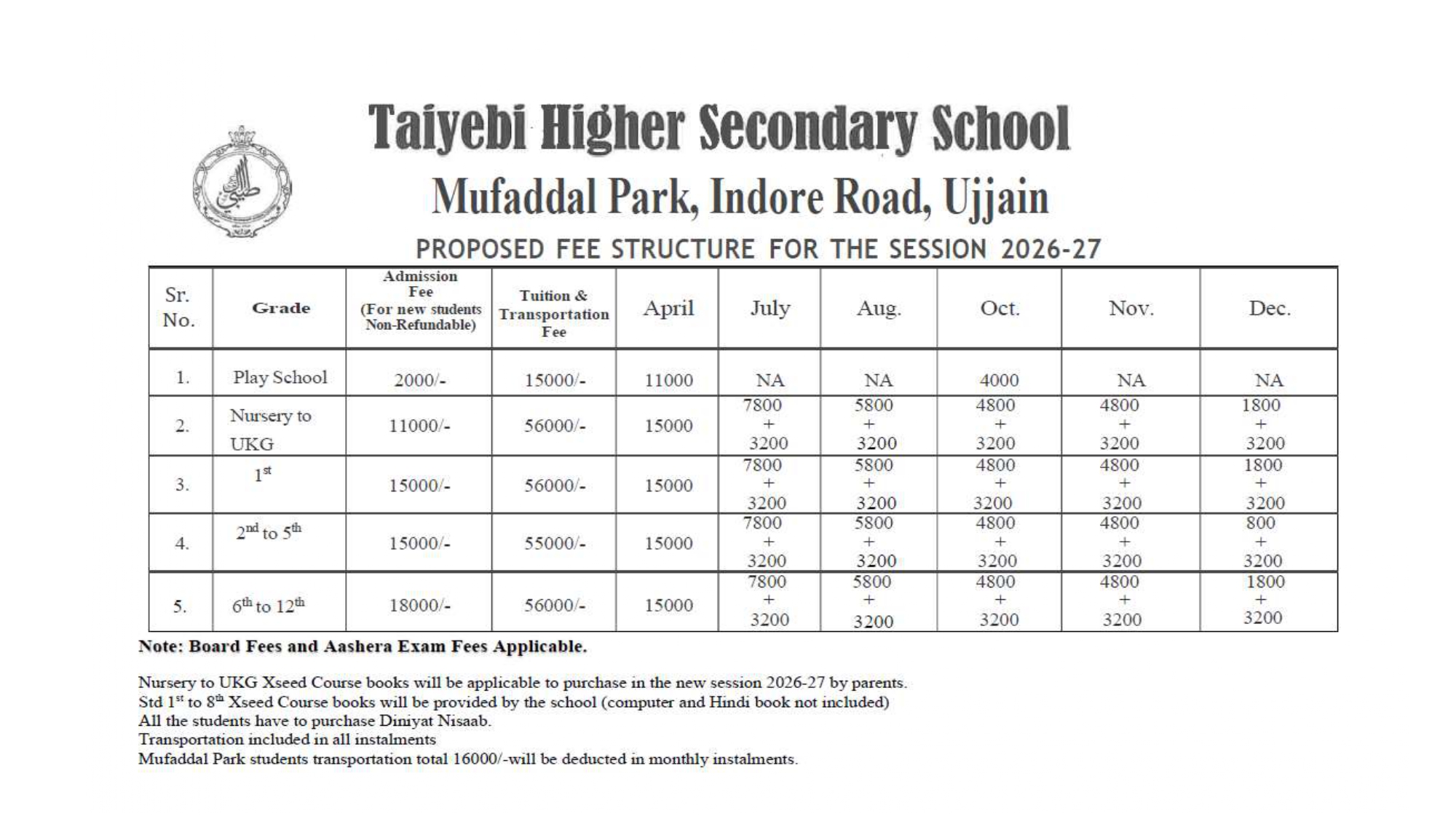 Taiyebi Higher Secondary School

Mufaddal Park, Indore Road, Ujjain

PROPOSED FEE STRUCTURE FOR THE SESSION 2026-27

| Sr. No. | Grade | Admission Fee (For new students Non-Refundable) | Tuition & Transportation Fee | April | July | Aug. | Oct. | Nov. | Dec. |
|---|---|---|---|---|---|---|---|---|---|
| 1. | Play School | 2000/- | 15000/- | 11000 | NA | NA | 4000 | NA | NA |
| 2. | Nursery to UKG | 11000/- | 56000/- | 15000 | 7800 + 3200 | 5800 + 3200 | 4800 + 3200 | 4800 + 3200 | 1800 + 3200 |
| 3. | $1^{st}$ | 15000/- | 56000/- | 15000 | 7800 + 3200 | 5800 + 3200 | 4800 + 3200 | 4800 + 3200 | 1800 + 3200 |
| 4. | $2^{nd}$ to $5^{th}$ | 15000/- | 55000/- | 15000 | 7800 + 3200 | 5800 + 3200 | 4800 + 3200 | 4800 + 3200 | 800 + 3200 |
| 5. | $6^{th}$ to $12^{th}$ | 18000/- | 56000/- | 15000 | 7800 + 3200 | 5800 + 3200 | 4800 + 3200 | 4800 + 3200 | 1800 + 3200 |

Note: Board Fees and Aashera Exam Fees Applicable.

Nursery to UKG Xseed Course books will be applicable to purchase in the new session 2026-27 by parents.
Std $1^{st}$ to $8^{th}$ Xseed Course books will be provided by the school (computer and Hindi book not included)
All the students have to purchase Diniyat Nisaab.
Transportation included in all instalments
Mufaddal Park students transportation total 16000/-will be deducted in monthly instalments.